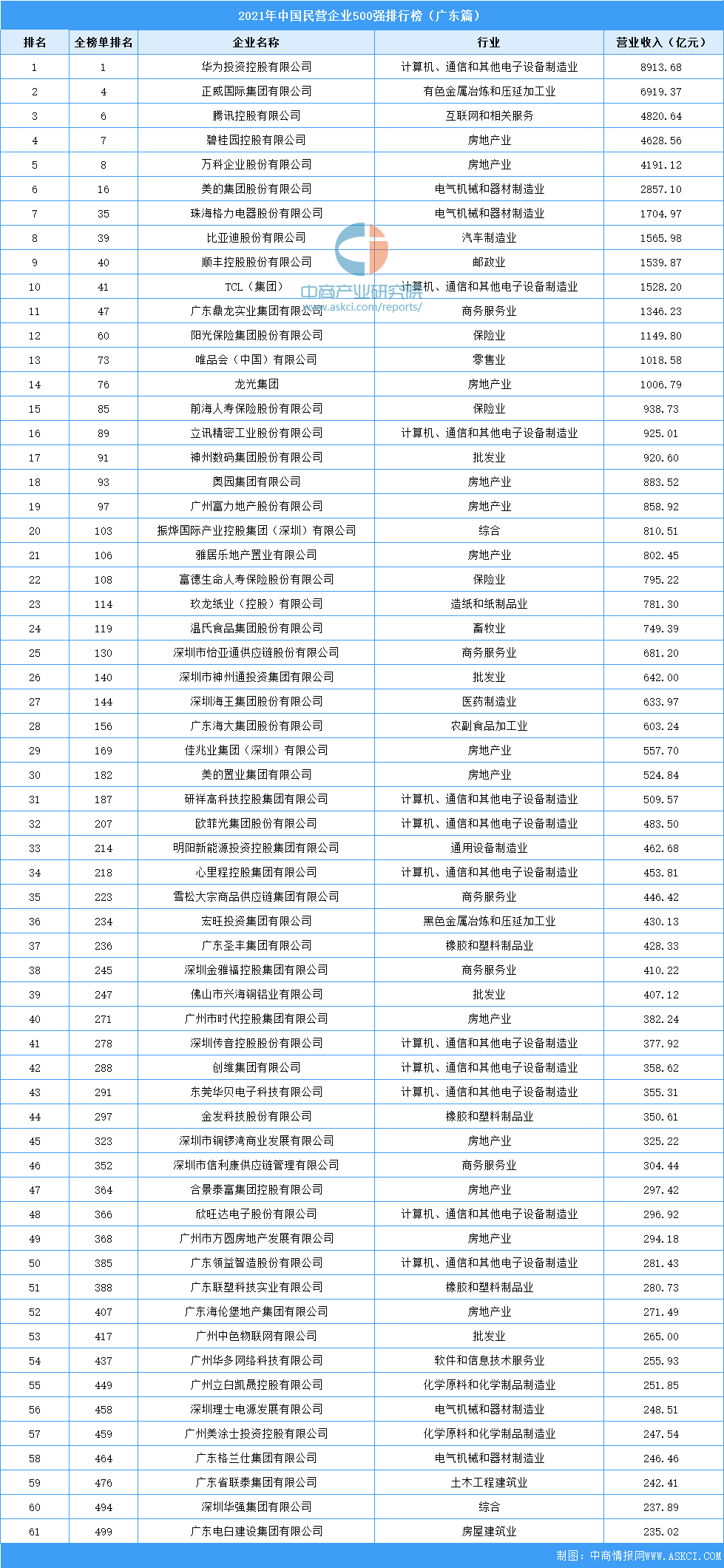 2021年中国民营企业500强排行榜（广东篇）

| 排名 | 全榜单排名 | 企业名称 | 行业 | 营业收入（亿元） |
|---|---|---|---|---|
| 1 | 1 | 华为投资控股有限公司 | 计算机、通信和其他电子设备制造业 | 8913.68 |
| 2 | 4 | 正威国际集团有限公司 | 有色金属冶炼和压延加工业 | 6919.37 |
| 3 | 6 | 腾讯控股有限公司 | 互联网和相关服务 | 4820.64 |
| 4 | 7 | 碧桂园控股有限公司 | 房地产业 | 4628.56 |
| 5 | 8 | 万科企业股份有限公司 | 房地产业 | 4191.12 |
| 6 | 16 | 美的集团股份有限公司 | 电气机械和器材制造业 | 2857.10 |
| 7 | 35 | 珠海格力电器股份有限公司 | 电气机械和器材制造业 | 1704.97 |
| 8 | 39 | 比亚迪股份有限公司 | 汽车制造业 | 1565.98 |
| 9 | 40 | 顺丰控股股份有限公司 | 邮政业 | 1539.87 |
| 10 | 41 | TCL（集团） | 计算机、通信和其他电子设备制造业 | 1528.20 |
| 11 | 47 | 广东鼎龙实业集团有限公司 | 商务服务业 | 1346.23 |
| 12 | 60 | 阳光保险集团股份有限公司 | 保险业 | 1149.80 |
| 13 | 73 | 唯品会（中国）有限公司 | 零售业 | 1018.58 |
| 14 | 76 | 龙光集团 | 房地产业 | 1006.79 |
| 15 | 85 | 前海人寿保险股份有限公司 | 保险业 | 938.73 |
| 16 | 89 | 立讯精密工业股份有限公司 | 计算机、通信和其他电子设备制造业 | 925.01 |
| 17 | 91 | 神州数码集团股份有限公司 | 批发业 | 920.60 |
| 18 | 93 | 奥园集团有限公司 | 房地产业 | 883.52 |
| 19 | 97 | 广州富力地产股份有限公司 | 房地产业 | 858.92 |
| 20 | 103 | 振烨国际产业控股集团（深圳）有限公司 | 综合 | 810.51 |
| 21 | 106 | 雅居乐地产置业有限公司 | 房地产业 | 802.45 |
| 22 | 108 | 富德生命人寿保险股份有限公司 | 保险业 | 795.22 |
| 23 | 114 | 玖龙纸业（控股）有限公司 | 造纸和纸制品业 | 781.30 |
| 24 | 119 | 温氏食品集团股份有限公司 | 畜牧业 | 749.39 |
| 25 | 130 | 深圳市怡亚通供应链股份有限公司 | 商务服务业 | 681.20 |
| 26 | 140 | 深圳市神州通投资集团有限公司 | 批发业 | 642.00 |
| 27 | 144 | 深圳海王集团股份有限公司 | 医药制造业 | 633.97 |
| 28 | 156 | 广东海大集团股份有限公司 | 农副食品加工业 | 603.24 |
| 29 | 169 | 佳兆业集团（深圳）有限公司 | 房地产业 | 557.70 |
| 30 | 182 | 美的置业集团有限公司 | 房地产业 | 524.84 |
| 31 | 187 | 研祥高科技控股集团有限公司 | 计算机、通信和其他电子设备制造业 | 509.57 |
| 32 | 207 | 欧菲光集团股份有限公司 | 计算机、通信和其他电子设备制造业 | 483.50 |
| 33 | 214 | 明阳新能源投资控股集团有限公司 | 通用设备制造业 | 462.68 |
| 34 | 218 | 心里程控股集团有限公司 | 计算机、通信和其他电子设备制造业 | 453.81 |
| 35 | 223 | 雪松大宗商品供应链集团有限公司 | 商务服务业 | 446.42 |
| 36 | 234 | 宏旺投资集团有限公司 | 黑色金属冶炼和压延加工业 | 430.13 |
| 37 | 236 | 广东圣丰集团有限公司 | 橡胶和塑料制品业 | 428.33 |
| 38 | 245 | 深圳金雅福控股集团有限公司 | 商务服务业 | 410.22 |
| 39 | 247 | 佛山市兴海铜铝业有限公司 | 批发业 | 407.12 |
| 40 | 271 | 广州市时代控股集团有限公司 | 房地产业 | 382.24 |
| 41 | 278 | 深圳传音控股股份有限公司 | 计算机、通信和其他电子设备制造业 | 377.92 |
| 42 | 288 | 创维集团有限公司 | 计算机、通信和其他电子设备制造业 | 358.62 |
| 43 | 291 | 东莞华贝电子科技有限公司 | 计算机、通信和其他电子设备制造业 | 355.31 |
| 44 | 297 | 金发科技股份有限公司 | 橡胶和塑料制品业 | 350.61 |
| 45 | 323 | 深圳市铜锣湾商业发展有限公司 | 房地产业 | 325.22 |
| 46 | 352 | 深圳市信利康供应链管理有限公司 | 商务服务业 | 304.44 |
| 47 | 364 | 合景泰富集团控股有限公司 | 房地产业 | 297.42 |
| 48 | 366 | 欣旺达电子股份有限公司 | 计算机、通信和其他电子设备制造业 | 296.92 |
| 49 | 368 | 广州市方圆房地产发展有限公司 | 房地产业 | 294.18 |
| 50 | 385 | 广东领益智造股份有限公司 | 计算机、通信和其他电子设备制造业 | 281.43 |
| 51 | 388 | 广东联塑科技实业有限公司 | 橡胶和塑料制品业 | 280.73 |
| 52 | 407 | 广东海伦堡地产集团有限公司 | 房地产业 | 271.49 |
| 53 | 417 | 广州中色物联网有限公司 | 批发业 | 265.00 |
| 54 | 437 | 广州华多网络科技有限公司 | 软件和信息技术服务业 | 255.93 |
| 55 | 449 | 广州立白凯晟控股有限公司 | 化学原料和化学制品制造业 | 251.85 |
| 56 | 458 | 深圳理士电源发展有限公司 | 电气机械和器材制造业 | 248.51 |
| 57 | 459 | 广州美涂士投资控股有限公司 | 化学原料和化学制品制造业 | 247.54 |
| 58 | 464 | 广东格兰仕集团有限公司 | 电气机械和器材制造业 | 246.46 |
| 59 | 476 | 广东省联泰集团有限公司 | 土木工程建筑业 | 242.41 |
| 60 | 494 | 深圳华强集团有限公司 | 综合 | 237.89 |
| 61 | 499 | 广东电白建设集团有限公司 | 房屋建筑业 | 235.02 |

中商产业研究院 www.askci.com/reports/

制图：中商情报网WWW.ASKCI.COM